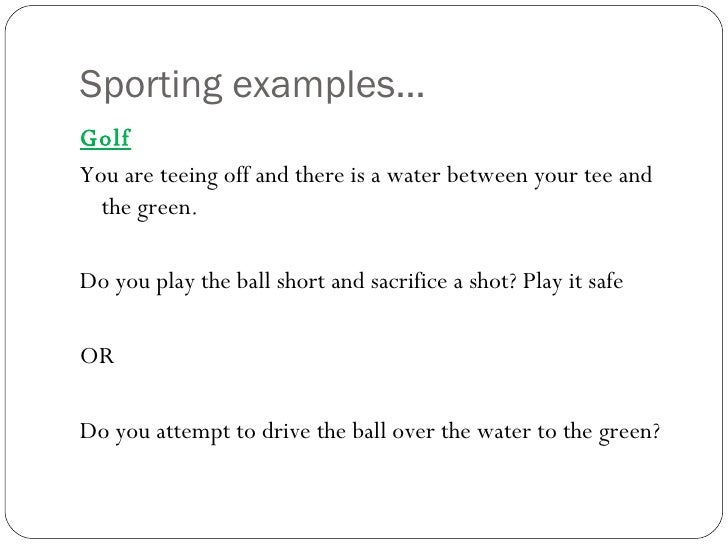 Sporting examples…

Golf

You are teeing off and there is a water between your tee and the green.

Do you play the ball short and sacrifice a shot? Play it safe

OR

Do you attempt to drive the ball over the water to the green?